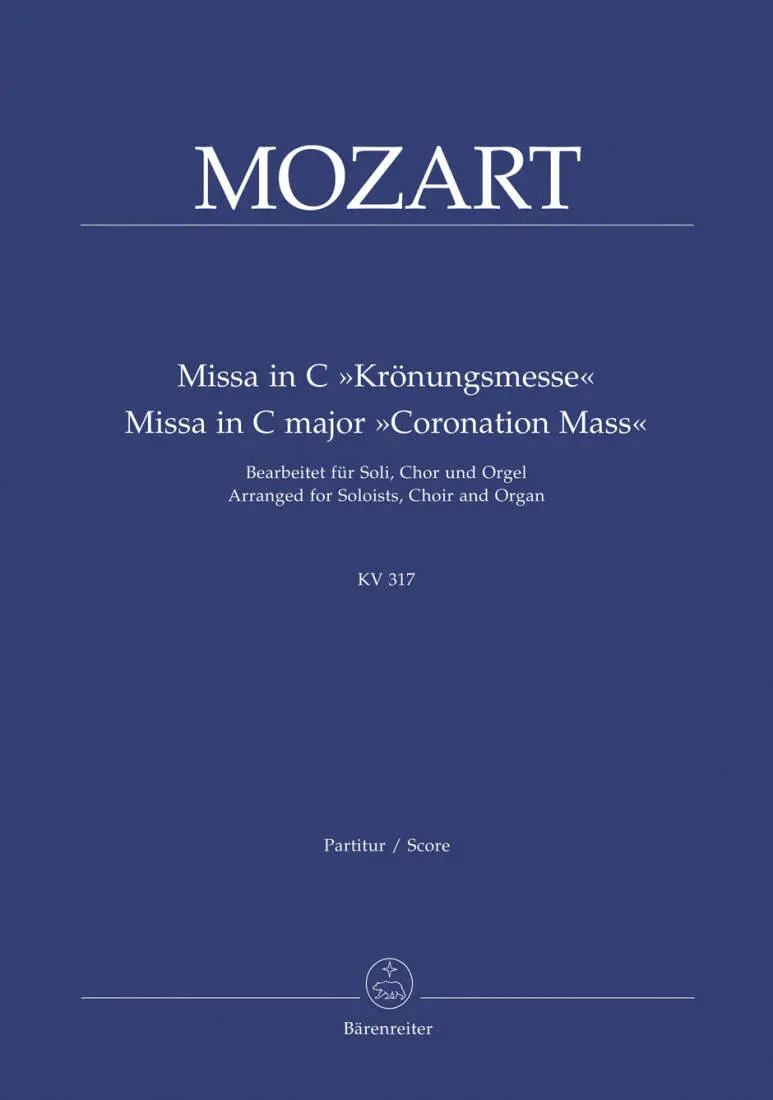 MOZART

Missa in C »Krönungsmesse«
Missa in C major »Coronation Mass«

Bearbeitet für Soli, Chor und Orgel
Arranged for Soloists, Choir and Organ

KV 317

Partitur / Score

Bärenreiter